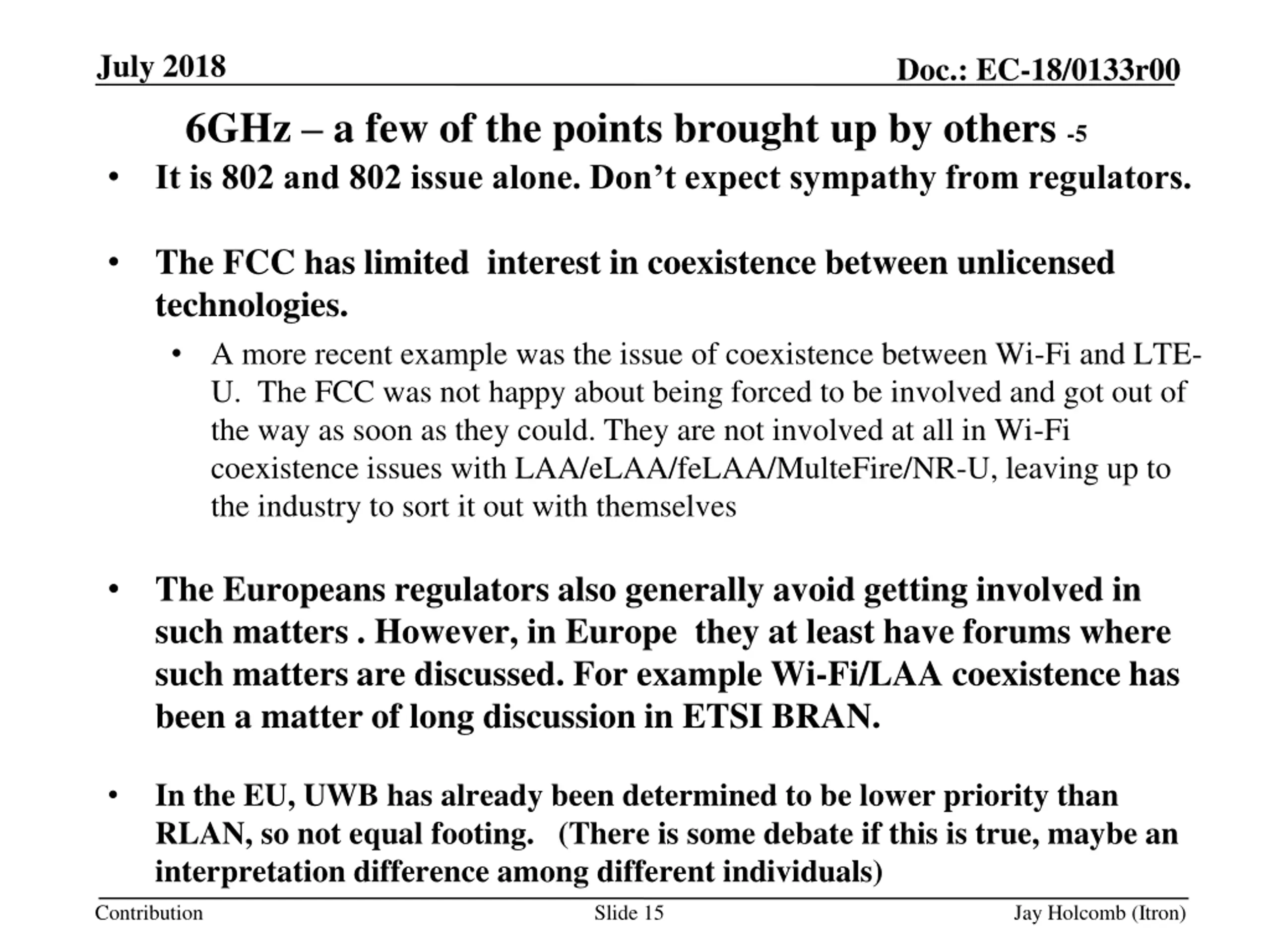 July 2018

Doc.: EC-18/0133r00

6GHz – a few of the points brought up by others -5

• It is 802 and 802 issue alone. Don’t expect sympathy from regulators.

• The FCC has limited interest in coexistence between unlicensed technologies.

• A more recent example was the issue of coexistence between Wi-Fi and LTE-U. The FCC was not happy about being forced to be involved and got out of the way as soon as they could. They are not involved at all in Wi-Fi coexistence issues with LAA/eLAA/feLAA/MulteFire/NR-U, leaving up to the industry to sort it out with themselves

• The Europeans regulators also generally avoid getting involved in such matters . However, in Europe they at least have forums where such matters are discussed. For example Wi-Fi/LAA coexistence has been a matter of long discussion in ETSI BRAN.

• In the EU, UWB has already been determined to be lower priority than RLAN, so not equal footing. (There is some debate if this is true, maybe an interpretation difference among different individuals)

Contribution

Slide 15

Jay Holcomb (Itron)